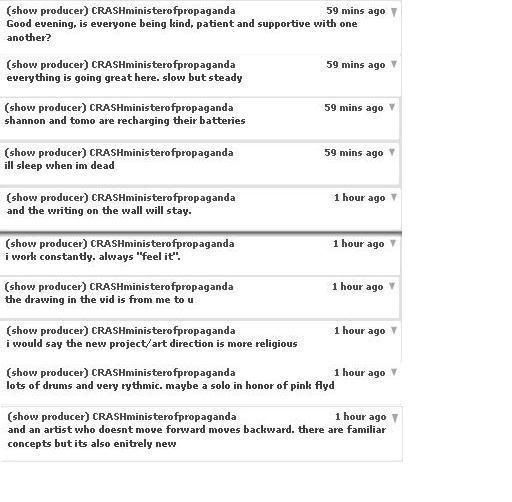 (show producer) CRASHministerofpropaganda 59 mins ago
Good evening, is everyone being kind, patient and supportive with one another?

(show producer) CRASHministerofpropaganda 59 mins ago
everything is going great here. slow but steady

(show producer) CRASHministerofpropaganda 59 mins ago
shannon and tomo are recharging their batteries

(show producer) CRASHministerofpropaganda 59 mins ago
ill sleep when im dead

(show producer) CRASHministerofpropaganda 1 hour ago
and the writing on the wall will stay.

(show producer) CRASHministerofpropaganda 1 hour ago
i work constantly. always "feel it".

(show producer) CRASHministerofpropaganda 1 hour ago
the drawing in the vid is from me to u

(show producer) CRASHministerofpropaganda 1 hour ago
i would say the new project/art direction is more religious

(show producer) CRASHministerofpropaganda 1 hour ago
lots of drums and very rythmic. maybe a solo in honor of pink flyd

(show producer) CRASHministerofpropaganda 1 hour ago
and an artist who doesnt move forward moves backward. there are familiar concepts but its also enitrely new